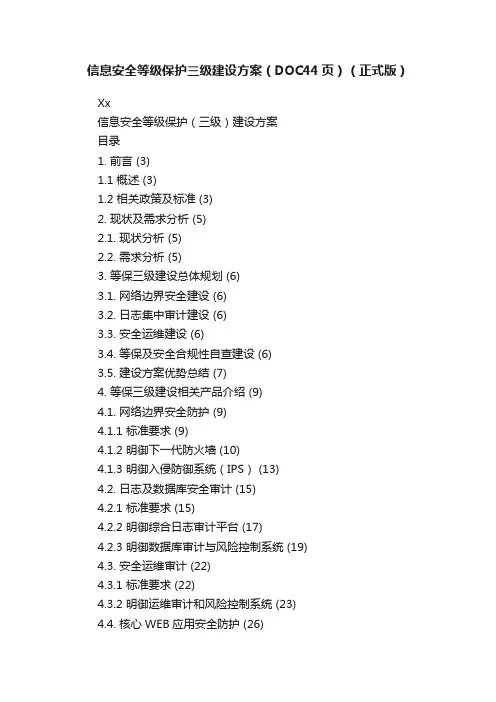 信息安全等级保护三级建设方案（DOC44页）（正式版）

Xx
信息安全等级保护（三级）建设方案
目录
1. 前言 (3)
1.1 概述 (3)
1.2 相关政策及标准 (3)
2. 现状及需求分析 (5)
2.1. 现状分析 (5)
2.2. 需求分析 (5)
3. 等保三级建设总体规划 (6)
3.1. 网络边界安全建设 (6)
3.2. 日志集中审计建设 (6)
3.3. 安全运维建设 (6)
3.4. 等保及安全合规性自查建设 (6)
3.5. 建设方案优势总结 (7)
4. 等保三级建设相关产品介绍 (9)
4.1. 网络边界安全防护 (9)
4.1.1 标准要求 (9)
4.1.2 明御下一代防火墙 (10)
4.1.3 明御入侵防御系统（IPS） (13)
4.2. 日志及数据库安全审计 (15)
4.2.1 标准要求 (15)
4.2.2 明御综合日志审计平台 (17)
4.2.3 明御数据库审计与风险控制系统 (19)
4.3. 安全运维审计 (22)
4.3.1 标准要求 (22)
4.3.2 明御运维审计和风险控制系统 (23)
4.4. 核心 WEB 应用安全防护 (26)